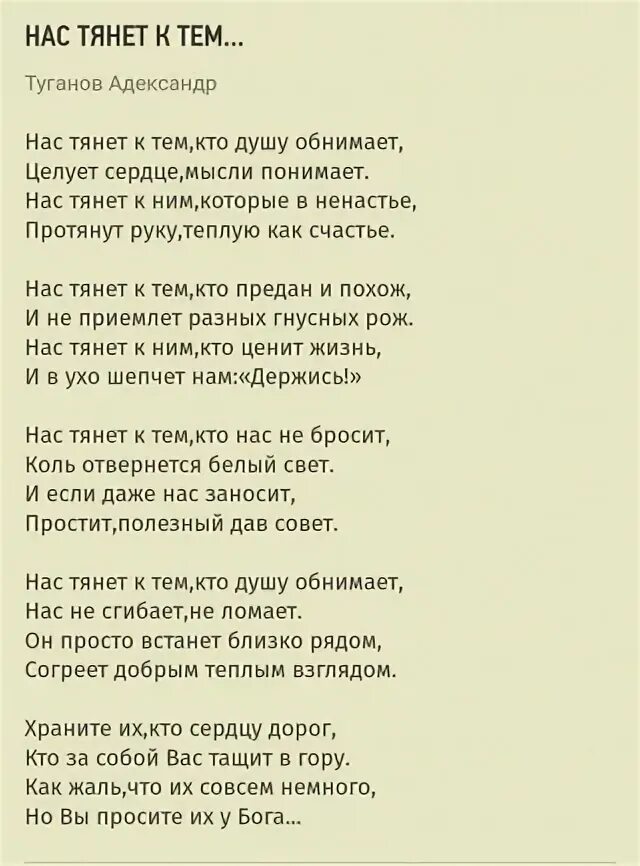 НАС ТЯНЕТ К ТЕМ...

Туганов Адександр

Нас тянет к тем,кто душу обнимает,
Целует сердце,мысли понимает.
Нас тянет к ним,которые в ненастье,
Протянут руку,теплую как счастье.

Нас тянет к тем,кто предан и похож,
И не приемлет разных гнусных рож.
Нас тянет к ним,кто ценит жизнь,
И в ухо шепчет нам:«Держись!»

Нас тянет к тем,кто нас не бросит,
Коль отвернется белый свет.
И если даже нас заносит,
Простит,полезный дав совет.

Нас тянет к тем,кто душу обнимает,
Нас не сгибает,не ломает.
Он просто встанет близко рядом,
Согреет добрым теплым взглядом.

Храните их,кто сердцу дорог,
Кто за собой Вас тащит в гору.
Как жаль,что их совсем немного,
Но Вы просите их у Бога...